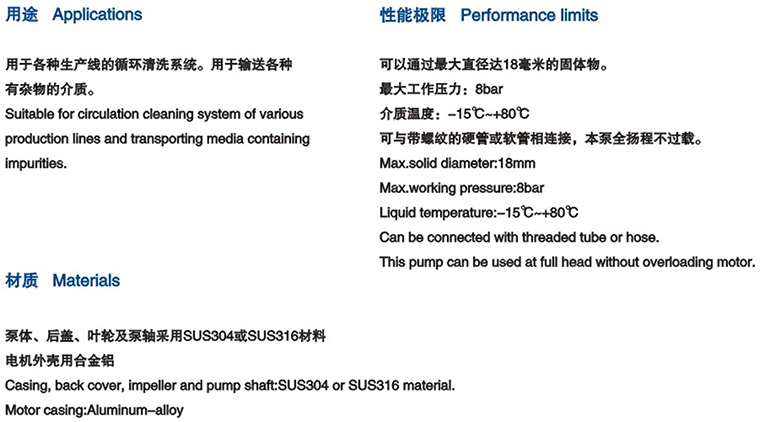 用途 Applications

用于各种生产线的循环清洗系统。用于输送各种有杂物的介质。
Suitable for circulation cleaning system of various production lines and transporting media containing impurities.

材质 Materials

泵体、后盖、叶轮及泵轴采用SUS304或SUS316材料
电机外壳用合金铝
Casing, back cover, impeller and pump shaft:SUS304 or SUS316 material.
Motor casing:Aluminum–alloy

性能极限 Performance limits

可以通过最大直径达18毫米的固体物。
最大工作压力：8bar
介质温度：–15℃~+80℃
可与带螺纹的硬管或软管相连接，本泵全扬程不过载。
Max.solid diameter:18mm
Max.working pressure:8bar
Liquid temperature:–15℃~+80℃
Can be connected with threaded tube or hose.
This pump can be used at full head without overloading motor.